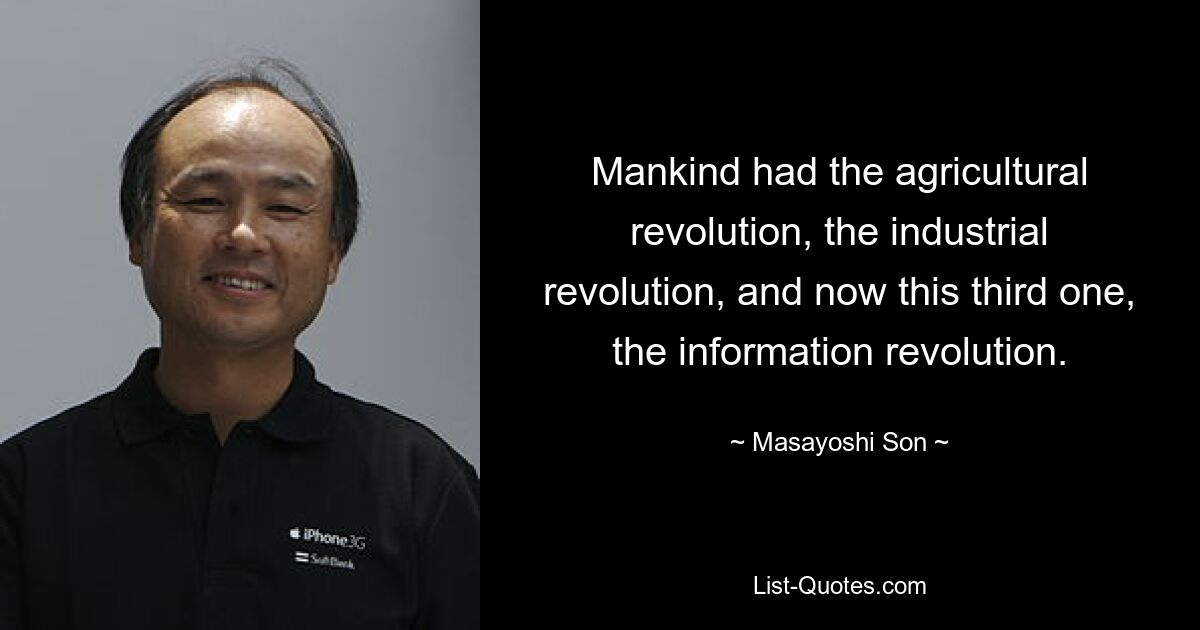 iPhone 3G
SoftBank

Mankind had the agricultural revolution, the industrial revolution, and now this third one, the information revolution.

~ Masayoshi Son ~

List-Quotes.com